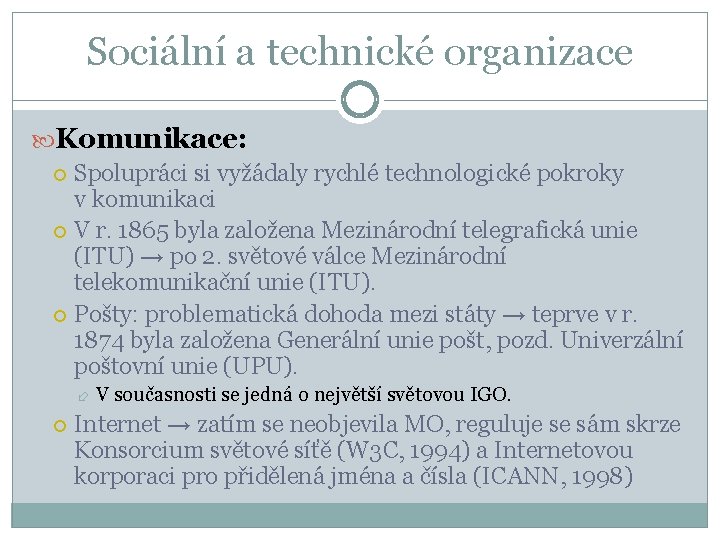 Sociální a technické organizace

Komunikace:

Spolupráci si vyžádaly rychlé technologické pokroky v komunikaci

V r. 1865 byla založena Mezinárodní telegrafická unie (ITU) → po 2. světové válce Mezinárodní telekomunikační unie (ITU).

Pošty: problematická dohoda mezi státy → teprve v r. 1874 byla založena Generální unie pošt, pozd. Univerzální poštovní unie (UPU).

V současnosti se jedná o největší světovou IGO.

Internet → zatím se neobjevila MO, reguluje se sám skrze Konsorcium světové sítě (W3C, 1994) a Internetovou korporaci pro přidělená jména a čísla (ICANN, 1998)